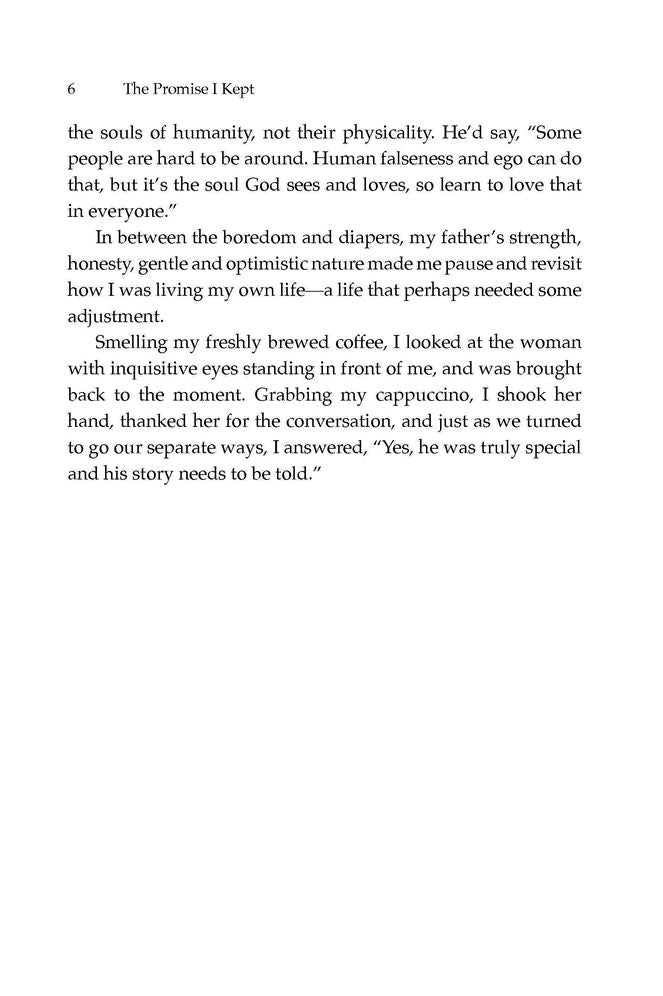 6 The Promise I Kept

the souls of humanity, not their physicality. He'd say, "Some people are hard to be around. Human falseness and ego can do that, but it's the soul God sees and loves, so learn to love that in everyone."

In between the boredom and diapers, my father's strength, honesty, gentle and optimistic nature made me pause and revisit how I was living my own life—a life that perhaps needed some adjustment.

Smelling my freshly brewed coffee, I looked at the woman with inquisitive eyes standing in front of me, and was brought back to the moment. Grabbing my cappuccino, I shook her hand, thanked her for the conversation, and just as we turned to go our separate ways, I answered, "Yes, he was truly special and his story needs to be told."